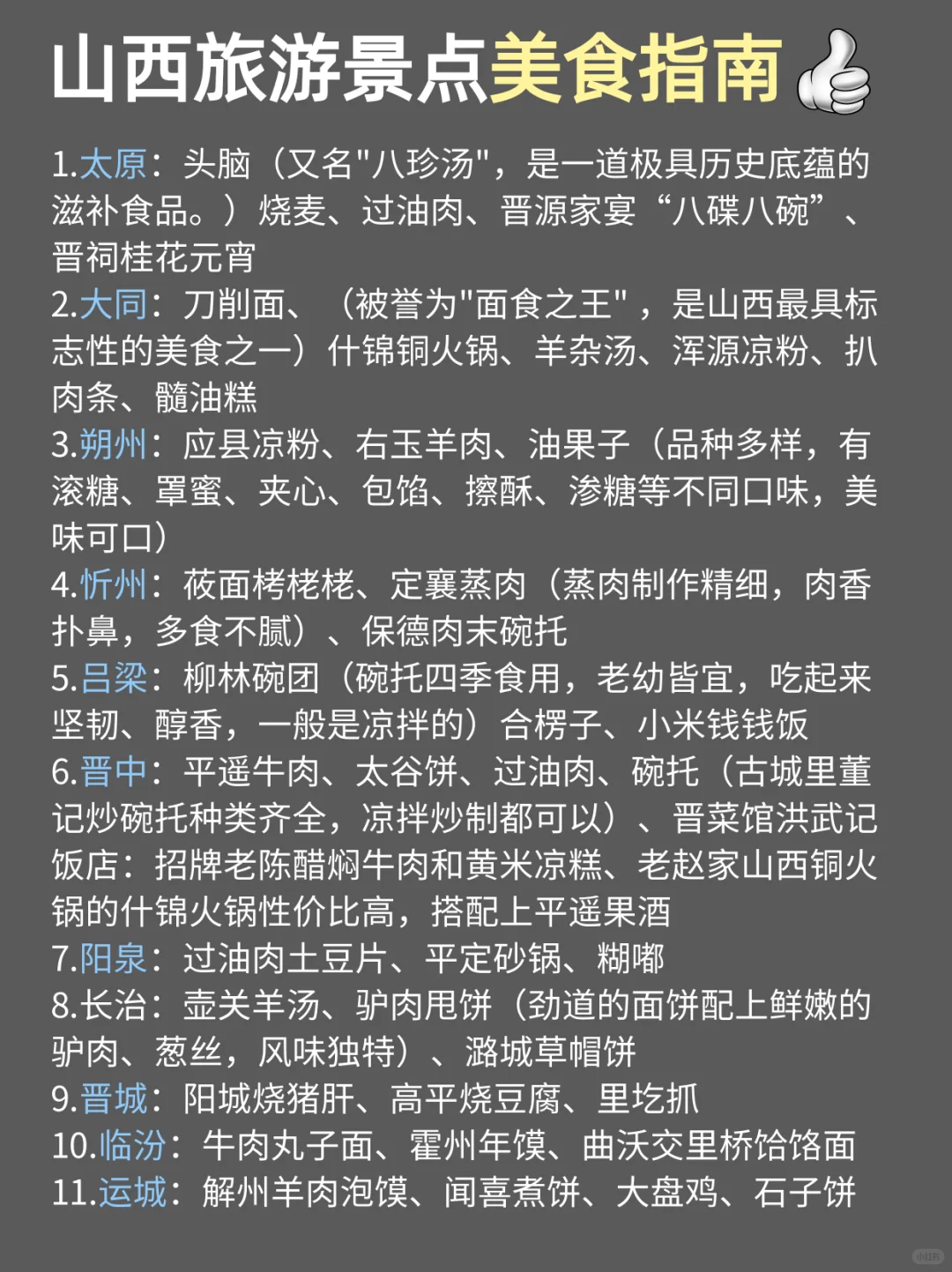 山西旅游景点美食指南

1.太原：头脑（又名“八珍汤”，是一道极具历史底蕴的滋补食品。）烧麦、过油肉、晋源家宴“八碟八碗”、晋祠桂花元宵

2.大同：刀削面、（被誉为“面食之王”，是山西最具标志性的美食之一）什锦铜火锅、羊杂汤、浑源凉粉、扒肉条、髓油糕

3.朔州：应县凉粉、右玉羊肉、油果子（品种多样，有滚糖、罩蜜、夹心、包馅、擦酥、渗糖等不同口味，美味可口）

4.忻州：莜面栲栳栳、定襄蒸肉（蒸肉制作精细，肉香扑鼻，多食不腻）、保德肉末碗托

5.吕梁：柳林碗团（碗托四季食用，老幼皆宜，吃起来坚韧、醇香，一般是凉拌的）合楞子、小米钱钱饭

6.晋中：平遥牛肉、太谷饼、过油肉、碗托（古城里董记炒碗托种类齐全，凉拌炒制都可以）、晋菜馆洪武记饭店：招牌老陈醋焖牛肉和黄米凉糕、老赵家山西铜火锅的什锦火锅性价比高，搭配上平遥果酒

7.阳泉：过油肉土豆片、平定砂锅、糊嘟

8.长治：壶关羊汤、驴肉甩饼（劲道的面饼配上鲜嫩的驴肉、葱丝，风味独特）、潞城草帽饼

9.晋城：阳城烧猪肝、高平烧豆腐、里圪抓

10.临汾：牛肉丸子面、霍州年馍、曲沃交里桥饸饹面

11.运城：解州羊肉泡馍、闻喜煮饼、大盘鸡、石子饼